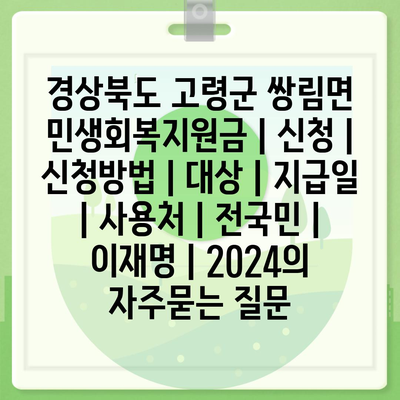 경상북도 고령군 쌍림면 민생회복지원금 | 신청 | 신청방법 | 대상 | 지급일 | 사용처 | 전국민 | 이재명 | 2024의 자주묻는 질문